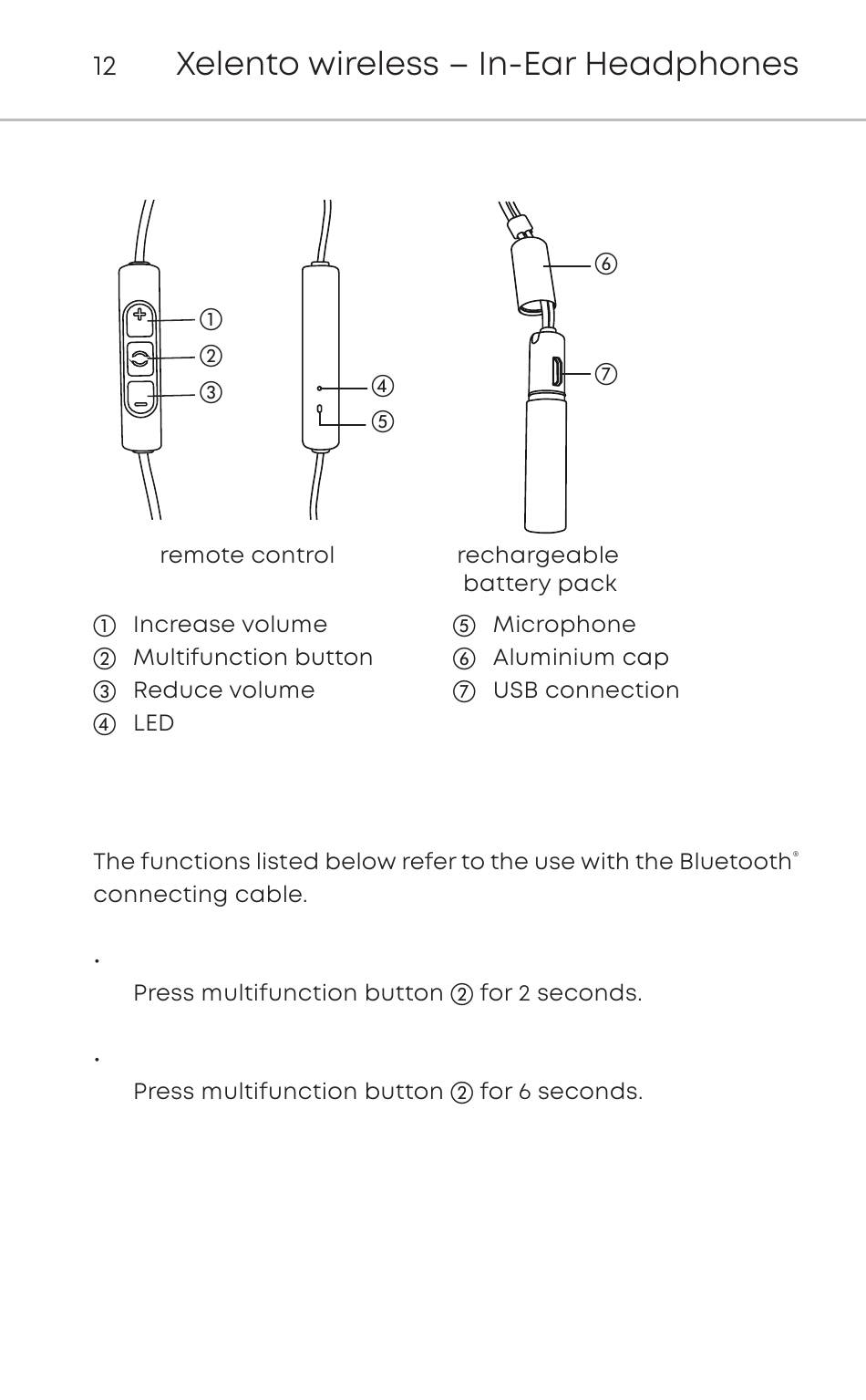 12 Xelento wireless – In-Ear Headphones

①
②
③
④
⑤
⑥
⑦

remote control

rechargeable battery pack

① Increase volume
② Multifunction button
③ Reduce volume
④ LED

⑤ Microphone
⑥ Aluminium cap
⑦ USB connection

The functions listed below refer to the use with the Bluetooth® connecting cable.

•
Press multifunction button ② for 2 seconds.

•
Press multifunction button ② for 6 seconds.